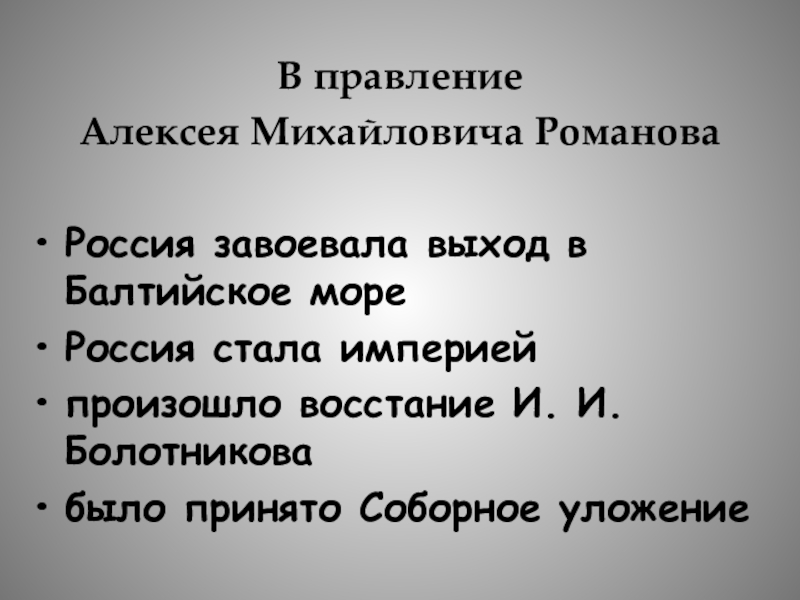 В правление
Алексея Михайловича Романова

• Россия завоевала выход в Балтийское море
• Россия стала империей
• произошло восстание И. И. Болотникова
• было принято Соборное уложение